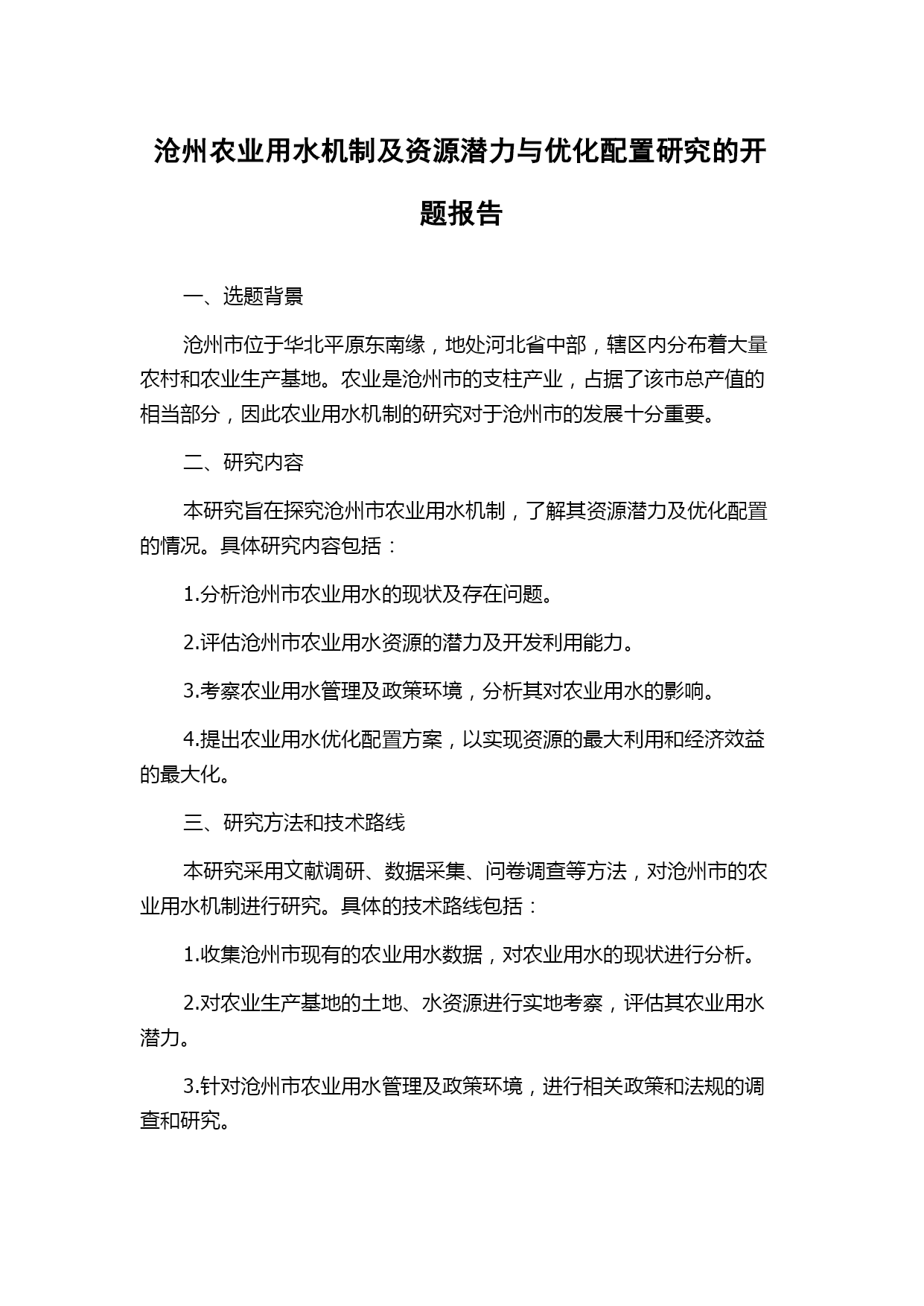 沧州农业用水机制及资源潜力与优化配置研究的开题报告

一、选题背景

沧州市位于华北平原东南缘，地处河北省中部，辖区内分布着大量农村和农业生产基地。农业是沧州市的支柱产业，占据了该市总产值的相当部分，因此农业用水机制的研究对于沧州市的发展十分重要。

二、研究内容

本研究旨在探究沧州市农业用水机制，了解其资源潜力及优化配置的情况。具体研究内容包括：

1.分析沧州市农业用水的现状及存在问题。

2.评估沧州市农业用水资源的潜力及开发利用能力。

3.考察农业用水管理及政策环境，分析其对农业用水的影响。

4.提出农业用水优化配置方案，以实现资源的最大利用和经济效益的最大化。

三、研究方法和技术路线

本研究采用文献调研、数据采集、问卷调查等方法，对沧州市的农业用水机制进行研究。具体的技术路线包括：

1.收集沧州市现有的农业用水数据，对农业用水的现状进行分析。

2.对农业生产基地的土地、水资源进行实地考察，评估其农业用水潜力。

3.针对沧州市农业用水管理及政策环境，进行相关政策和法规的调查和研究。